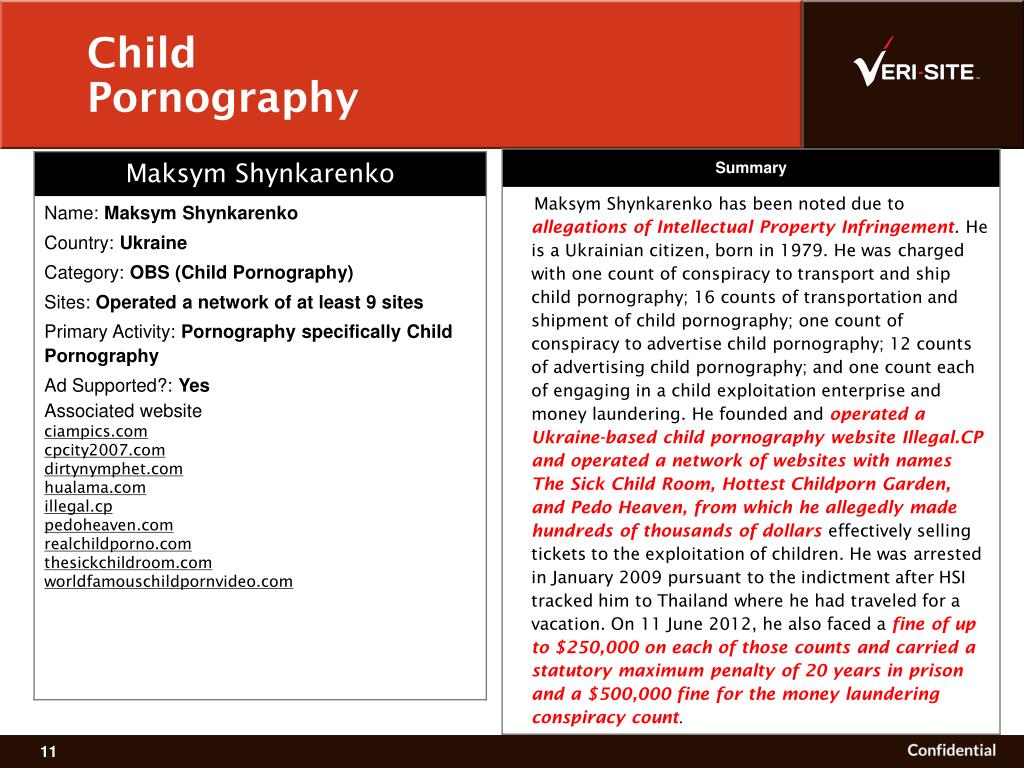 Child Pornography

VERI-SITE

Maksym Shynkarenko

Name: Maksym Shynkarenko

Country: Ukraine

Category: OBS (Child Pornography)

Sites: Operated a network of at least 9 sites

Primary Activity: Pornography specifically Child Pornography

Ad Supported?: Yes

Associated website
ciampics.com
cpcity2007.com
dirtynymphet.com
hualama.com
illegal.cp
pedoheaven.com
realchildporno.com
thesickchildroom.com
worldfamouschildpornvideo.com

Summary

Maksym Shynkarenko has been noted due to allegations of Intellectual Property Infringement. He is a Ukrainian citizen, born in 1979. He was charged with one count of conspiracy to transport and ship child pornography; 16 counts of transportation and shipment of child pornography; one count of conspiracy to advertise child pornography; 12 counts of advertising child pornography; and one count each of engaging in a child exploitation enterprise and money laundering. He founded and operated a Ukraine-based child pornography website Illegal.CP and operated a network of websites with names The Sick Child Room, Hottest Childporn Garden, and Pedo Heaven, from which he allegedly made hundreds of thousands of dollars effectively selling tickets to the exploitation of children. He was arrested in January 2009 pursuant to the indictment after HSI tracked him to Thailand where he had traveled for a vacation. On 11 June 2012, he also faced a fine of up to $250,000 on each of those counts and carried a statutory maximum penalty of 20 years in prison and a $500,000 fine for the money laundering conspiracy count.

11

Confidential